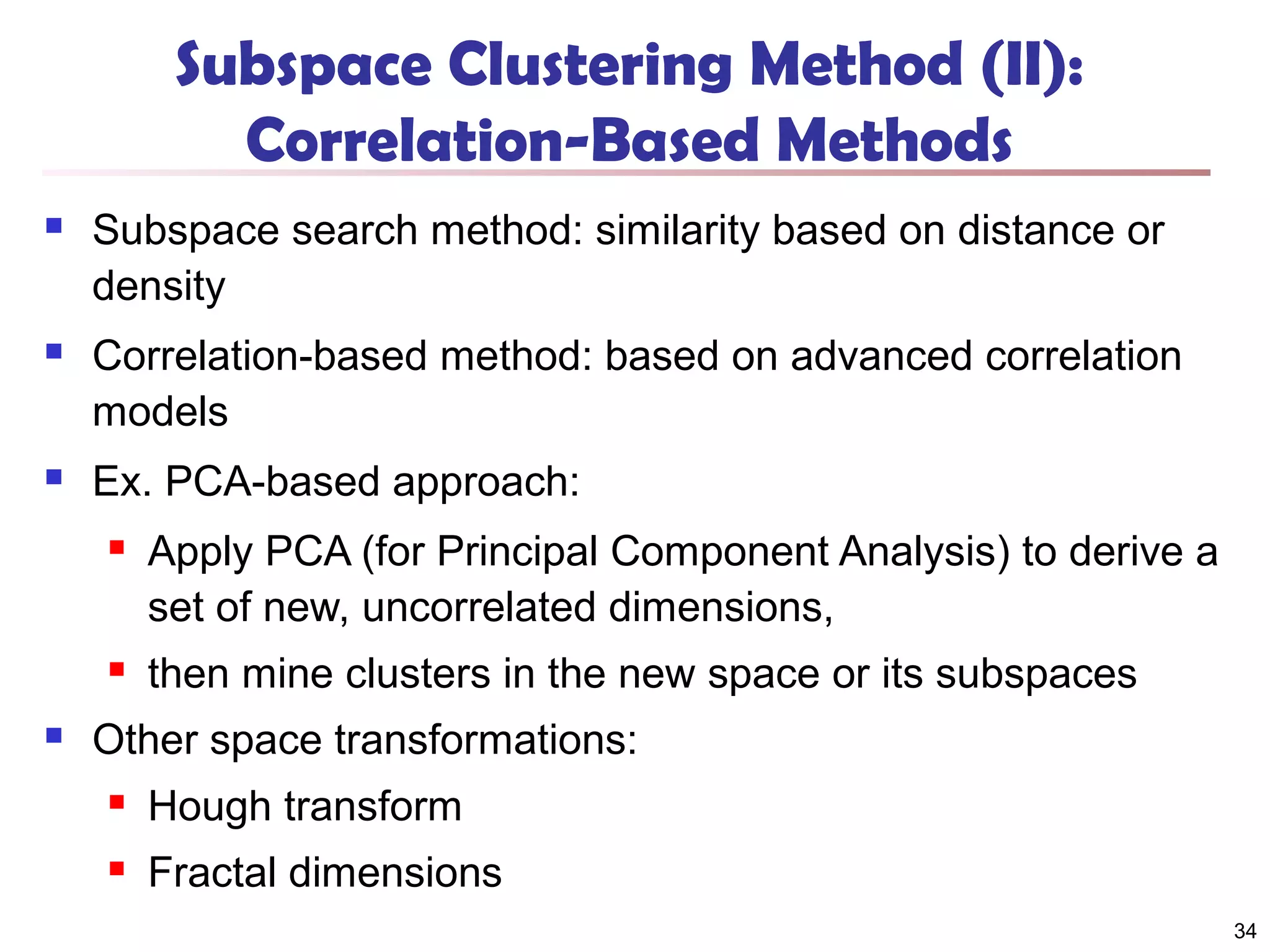 Subspace Clustering Method (II): Correlation-Based Methods

- Subspace search method: similarity based on distance or density
- Correlation-based method: based on advanced correlation models
- Ex. PCA-based approach:
  - Apply PCA (for Principal Component Analysis) to derive a set of new, uncorrelated dimensions,
  - then mine clusters in the new space or its subspaces
- Other space transformations:
  - Hough transform
  - Fractal dimensions

34